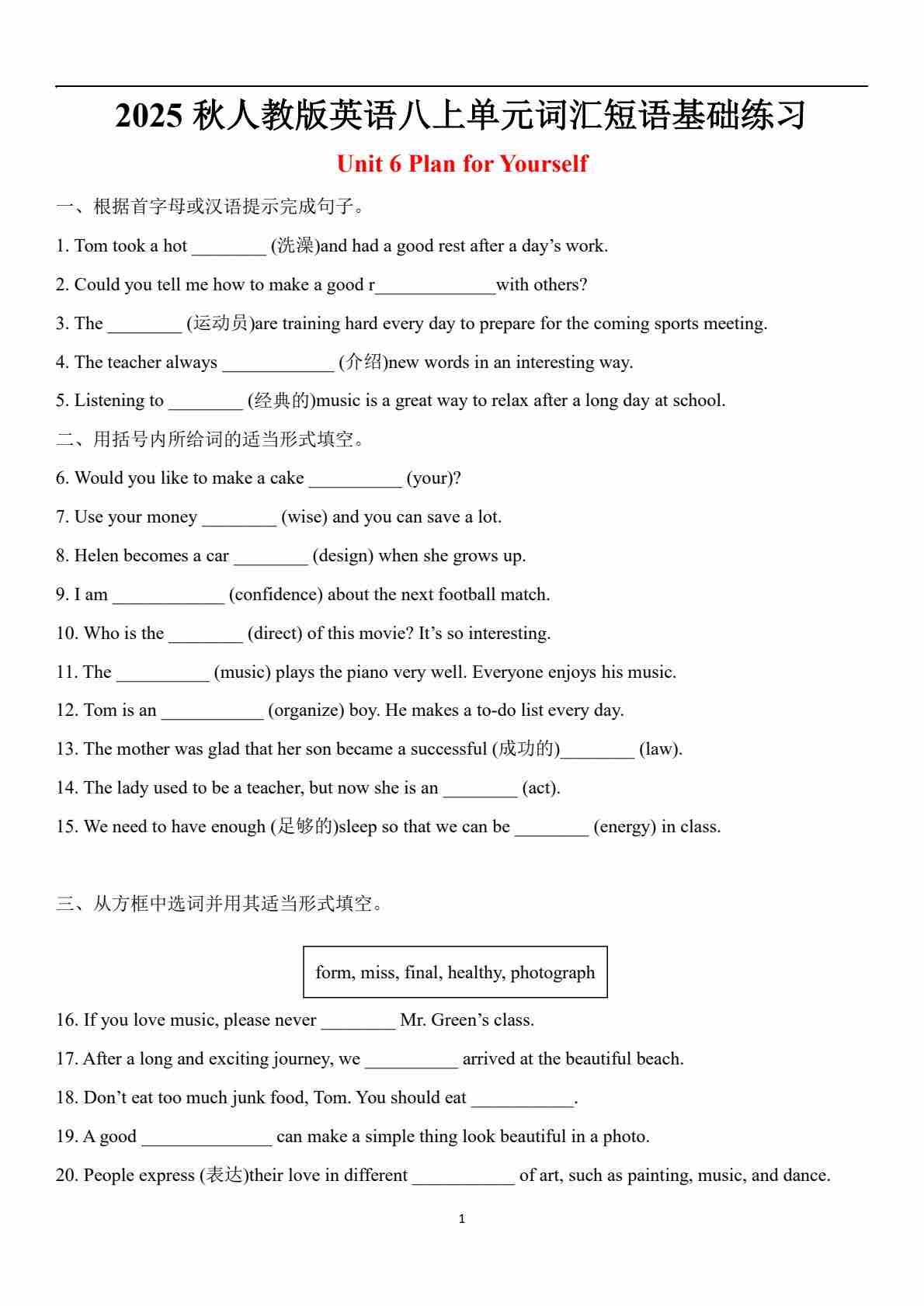 2025 秋人教版英语八上单元词汇短语基础练习

Unit 6 Plan for Yourself

一、根据首字母或汉语提示完成句子。

1. Tom took a hot ________ (洗澡)and had a good rest after a day's work.

2. Could you tell me how to make a good r_____________with others?

3. The ________ (运动员)are training hard every day to prepare for the coming sports meeting.

4. The teacher always ____________ (介绍)new words in an interesting way.

5. Listening to ________ (经典的)music is a great way to relax after a long day at school.

二、用括号内所给词的适当形式填空。

6. Would you like to make a cake __________ (your)?

7. Use your money ________ (wise) and you can save a lot.

8. Helen becomes a car ________ (design) when she grows up.

9. I am ____________ (confidence) about the next football match.

10. Who is the ________ (direct) of this movie? It's so interesting.

11. The __________ (music) plays the piano very well. Everyone enjoys his music.

12. Tom is an ___________ (organize) boy. He makes a to-do list every day.

13. The mother was glad that her son became a successful (成功的)________ (law).

14. The lady used to be a teacher, but now she is an ________ (act).

15. We need to have enough (足够的)sleep so that we can be ________ (energy) in class.

三、从方框中选词并用其适当形式填空。

form, miss, final, healthy, photograph

16. If you love music, please never ________ Mr. Green's class.

17. After a long and exciting journey, we __________ arrived at the beautiful beach.

18. Don't eat too much junk food, Tom. You should eat ___________.

19. A good ______________ can make a simple thing look beautiful in a photo.

20. People express (表达)their love in different ___________ of art, such as painting, music, and dance.

1